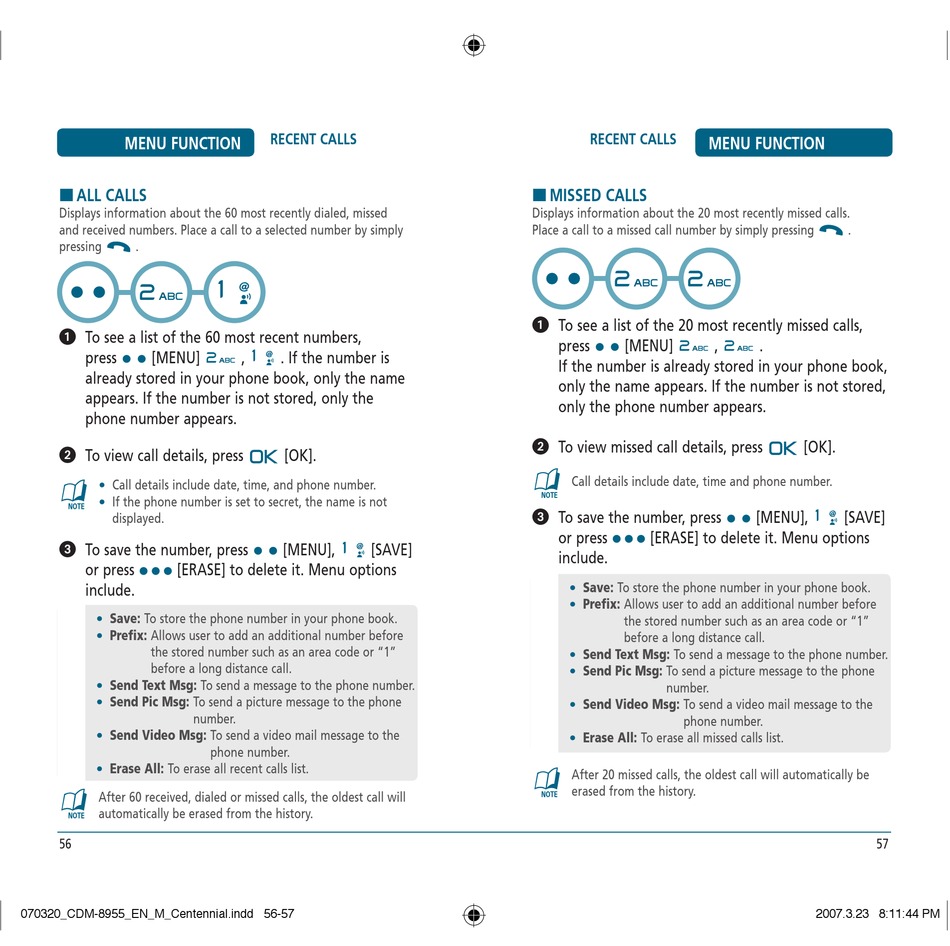 MENU FUNCTION RECENT CALLS

■ ALL CALLS
Displays information about the 60 most recently dialed, missed and received numbers. Place a call to a selected number by simply pressing .

2 ABC 1

❶ To see a list of the 60 most recent numbers, press [MENU] 2 ABC , 1 . If the number is already stored in your phone book, only the name appears. If the number is not stored, only the phone number appears.

❷ To view call details, press OK [OK].

NOTE
• Call details include date, time, and phone number.
• If the phone number is set to secret, the name is not displayed.

❸ To save the number, press [MENU], 1 [SAVE] or press [ERASE] to delete it. Menu options include.

• Save: To store the phone number in your phone book.
• Prefix: Allows user to add an additional number before the stored number such as an area code or "1" before a long distance call.
• Send Text Msg: To send a message to the phone number.
• Send Pic Msg: To send a picture message to the phone number.
• Send Video Msg: To send a video mail message to the phone number.
• Erase All: To erase all recent calls list.

NOTE
After 60 received, dialed or missed calls, the oldest call will automatically be erased from the history.

56

RECENT CALLS MENU FUNCTION

■ MISSED CALLS
Displays information about the 20 most recently missed calls. Place a call to a missed call number by simply pressing .

2 ABC 2 ABC

❶ To see a list of the 20 most recently missed calls, press [MENU] 2 ABC , 2 ABC .
If the number is already stored in your phone book, only the name appears. If the number is not stored, only the phone number appears.

❷ To view missed call details, press OK [OK].

NOTE
Call details include date, time and phone number.

❸ To save the number, press [MENU], 1 [SAVE] or press [ERASE] to delete it. Menu options include.

• Save: To store the phone number in your phone book.
• Prefix: Allows user to add an additional number before the stored number such as an area code or "1" before a long distance call.
• Send Text Msg: To send a message to the phone number.
• Send Pic Msg: To send a picture message to the phone number.
• Send Video Msg: To send a video mail message to the phone number.
• Erase All: To erase all missed calls list.

NOTE
After 20 missed calls, the oldest call will automatically be erased from the history.

57

070320_CDM-8955_EN_M_Centennial.indd 56-57 2007.3.23 8:11:44 PM